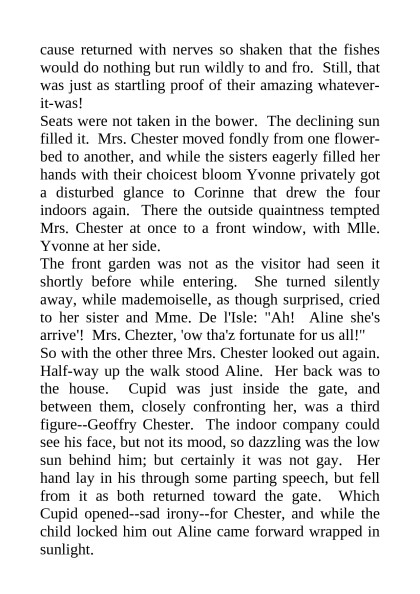 cause returned with nerves so shaken that the fishes would do nothing but run wildly to and fro. Still, that was just as startling proof of their amazing whatever-it-was!

Seats were not taken in the bower. The declining sun filled it. Mrs. Chester moved fondly from one flower-bed to another, and while the sisters eagerly filled her hands with their choicest bloom Yvonne privately got a disturbed glance to Corinne that drew the four indoors again. There the outside quaintness tempted Mrs. Chester at once to a front window, with Mlle. Yvonne at her side.

The front garden was not as the visitor had seen it shortly before while entering. She turned silently away, while mademoiselle, as though surprised, cried to her sister and Mme. De l'Isle: "Ah! Aline she's arrive'! Mrs. Chezter, 'ow tha'z fortunate for us all!"

So with the other three Mrs. Chester looked out again. Half-way up the walk stood Aline. Her back was to the house. Cupid was just inside the gate, and between them, closely confronting her, was a third figure--Geoffry Chester. The indoor company could see his face, but not its mood, so dazzling was the low sun behind him; but certainly it was not gay. Her hand lay in his through some parting speech, but fell from it as both returned toward the gate. Which Cupid opened--sad irony--for Chester, and while the child locked him out Aline came forward wrapped in sunlight.